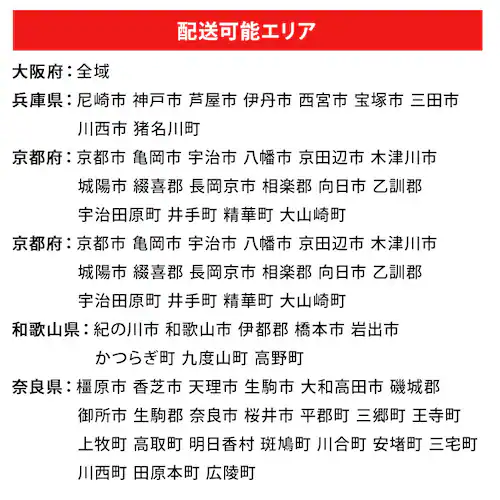 配送可能エリア

大阪府：全域

兵庫県：尼崎市 神戸市 芦屋市 伊丹市 西宮市 宝塚市 三田市 川西市 猪名川町

京都府：京都市 亀岡市 宇治市 八幡市 京田辺市 木津川市 城陽市 綴喜郡 長岡京市 相楽郡 向日市 乙訓郡 宇治田原町 井手町 精華町 大山崎町

京都府：京都市 亀岡市 宇治市 八幡市 京田辺市 木津川市 城陽市 綴喜郡 長岡京市 相楽郡 向日市 乙訓郡 宇治田原町 井手町 精華町 大山崎町

和歌山県：紀の川市 和歌山市 伊都郡 橋本市 岩出市 かつらぎ町 九度山町 高野町

奈良県：橿原市 香芝市 天理市 生駒市 大和高田市 磯城郡 御所市 生駒郡 奈良市 桜井市 平郡町 三郷町 王寺町 上牧町 高取町 明日香村 斑鳩町 川合町 安堵町 三宅町 川西町 田原本町 広陵町